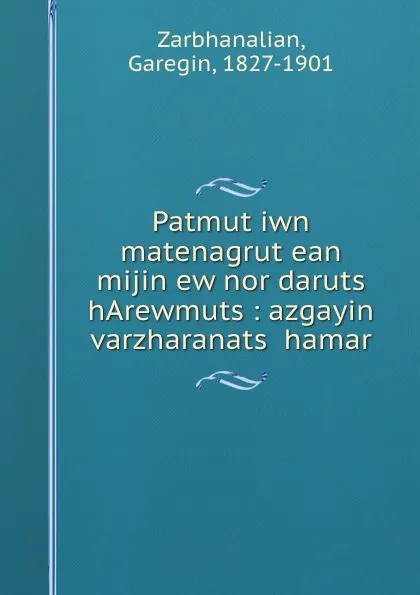 Zarbhanalian, Garegin, 1827-1901

Patmut iwn matenagrut ean mijin ew nor daruts hArewmuts : azgayin varzharanats hamar